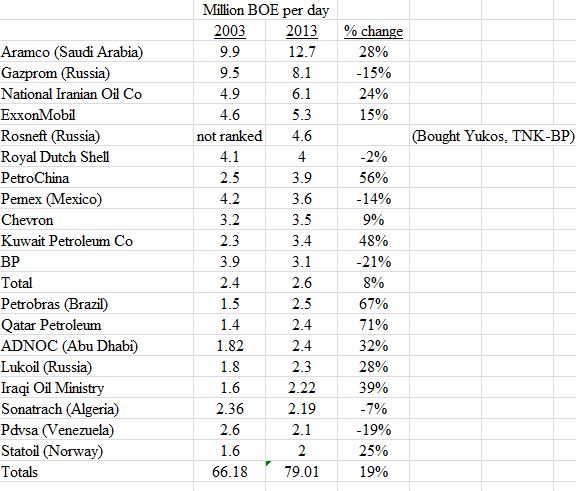 |  | Million BOE per day |  |  |  |
|---|---|---|---|---|
|  | 2003 | 2013 | % change |  |
| Aramco (Saudi Arabia) | 9.9 | 12.7 | 28% |  |
| Gazprom (Russia) | 9.5 | 8.1 | -15% |  |
| National Iranian Oil Co | 4.9 | 6.1 | 24% |  |
| ExxonMobil | 4.6 | 5.3 | 15% |  |
| Rosneft (Russia) | not ranked | 4.6 |  | (Bought Yukos, TNK-BP) |
| Royal Dutch Shell | 4.1 | 4 | -2% |  |
| PetroChina | 2.5 | 3.9 | 56% |  |
| Pemex (Mexico) | 4.2 | 3.6 | -14% |  |
| Chevron | 3.2 | 3.5 | 9% |  |
| Kuwait Petroleum Co | 2.3 | 3.4 | 48% |  |
| BP | 3.9 | 3.1 | -21% |  |
| Total | 2.4 | 2.6 | 8% |  |
| Petrobras (Brazil) | 1.5 | 2.5 | 67% |  |
| Qatar Petroleum | 1.4 | 2.4 | 71% |  |
| ADNOC (Abu Dhabi) | 1.82 | 2.4 | 32% |  |
| Lukoil (Russia) | 1.8 | 2.3 | 28% |  |
| Iraqi Oil Ministry | 1.6 | 2.22 | 39% |  |
| Sonatrach (Algeria) | 2.36 | 2.19 | -7% |  |
| Pdvsa (Venezuela) | 2.6 | 2.1 | -19% |  |
| Statoil (Norway) | 1.6 | 2 | 25% |  |
| Totals | 66.18 | 79.01 | 19% |  |